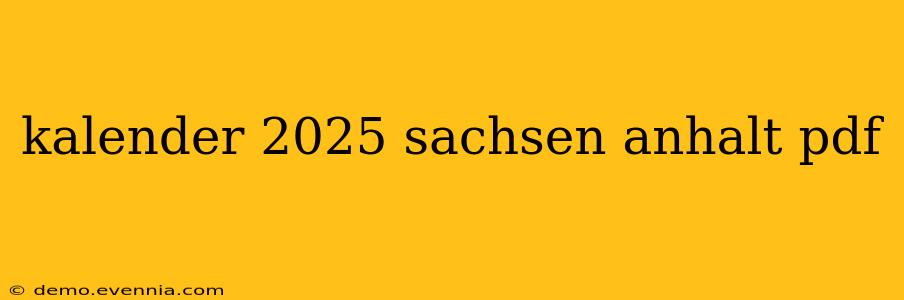 kalender 2025 sachsen anhalt pdf

© demo.evennia.com